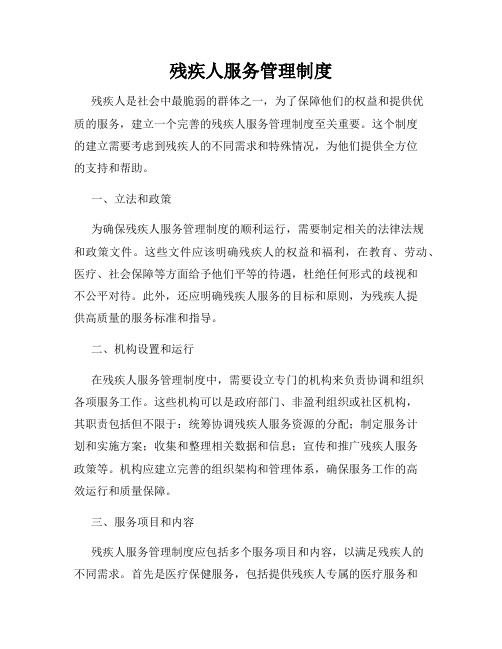 残疾人服务管理制度

残疾人是社会中最脆弱的群体之一，为了保障他们的权益和提供优质的服务，建立一个完善的残疾人服务管理制度至关重要。这个制度的建立需要考虑到残疾人的不同需求和特殊情况，为他们提供全方位的支持和帮助。

一、立法和政策

为确保残疾人服务管理制度的顺利运行，需要制定相关的法律法规和政策文件。这些文件应该明确残疾人的权益和福利，在教育、劳动、医疗、社会保障等方面给予他们平等的待遇，杜绝任何形式的歧视和不公平对待。此外，还应明确残疾人服务的目标和原则，为残疾人提供高质量的服务标准和指导。

二、机构设置和运行

在残疾人服务管理制度中，需要设立专门的机构来负责协调和组织各项服务工作。这些机构可以是政府部门、非盈利组织或社区机构，其职责包括但不限于：统筹协调残疾人服务资源的分配；制定服务计划和实施方案；收集和整理相关数据和信息；宣传和推广残疾人服务政策等。机构应建立完善的组织架构和管理体系，确保服务工作的高效运行和质量保障。

三、服务项目和内容

残疾人服务管理制度应包括多个服务项目和内容，以满足残疾人的不同需求。首先是医疗保健服务，包括提供残疾人专属的医疗服务和